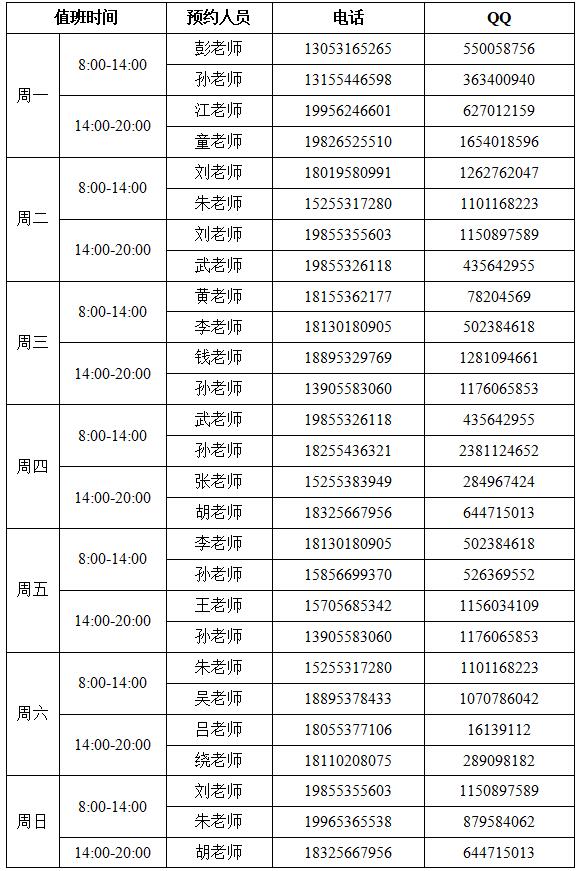 | 值班时间 | | 预约人员 | 电话 | QQ |
|---|---|---|---|---|
| 周一 | 8:00-14:00 | 彭老师 | 13053165265 | 550058756 |
| | | 孙老师 | 13155446598 | 363400940 |
| | 14:00-20:00 | 江老师 | 19956246601 | 627012159 |
| | | 童老师 | 19826525510 | 1654018596 |
| 周二 | 8:00-14:00 | 刘老师 | 18019580991 | 1262762047 |
| | | 朱老师 | 15255317280 | 1101168223 |
| | 14:00-20:00 | 刘老师 | 19855355603 | 1150897589 |
| | | 武老师 | 19855326118 | 435642955 |
| 周三 | 8:00-14:00 | 黄老师 | 18155362177 | 78204569 |
| | | 李老师 | 18130180905 | 502384618 |
| | 14:00-20:00 | 钱老师 | 18895329769 | 1281094661 |
| | | 孙老师 | 13905583060 | 1176065853 |
| 周四 | 8:00-14:00 | 武老师 | 19855326118 | 435642955 |
| | | 孙老师 | 18255436321 | 2381124652 |
| | 14:00-20:00 | 张老师 | 15255383949 | 284967424 |
| | | 胡老师 | 18325667956 | 644715013 |
| 周五 | 8:00-14:00 | 李老师 | 18130180905 | 502384618 |
| | | 孙老师 | 15856699370 | 526369552 |
| | 14:00-20:00 | 王老师 | 15705685342 | 1156034109 |
| | | 孙老师 | 13905583060 | 1176065853 |
| 周六 | 8:00-14:00 | 朱老师 | 15255317280 | 1101168223 |
| | | 吴老师 | 18895378433 | 1070786042 |
| | 14:00-20:00 | 吕老师 | 18055377106 | 16139112 |
| | | 绕老师 | 18110208075 | 289098182 |
| 周日 | 8:00-14:00 | 刘老师 | 19855355603 | 1150897589 |
| | | 朱老师 | 19965365538 | 879584062 |
| | 14:00-20:00 | 胡老师 | 18325667956 | 644715013 |